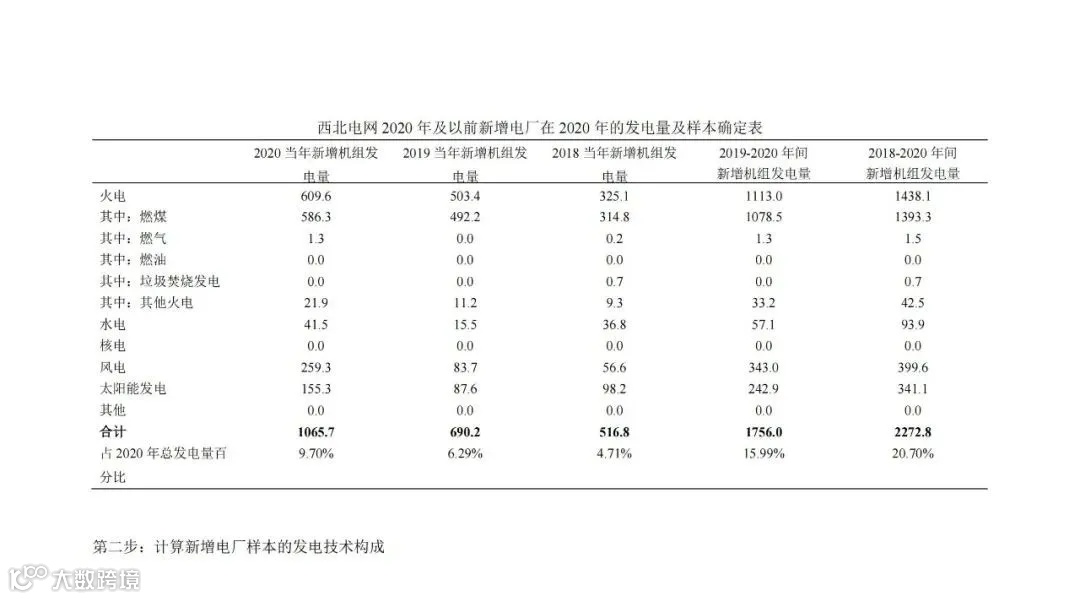 西北电网 2020 年及以前新增电厂在 2020 年的发电量及样本确定表

| | 2020 当年新增机组发电量 | 2019 当年新增机组发电量 | 2018 当年新增机组发电量 | 2019-2020 年间新增机组发电量 | 2018-2020 年间新增机组发电量 |
|---|---|---|---|---|---|
| 火电 | 609.6 | 503.4 | 325.1 | 1113.0 | 1438.1 |
| 其中：燃煤 | 586.3 | 492.2 | 314.8 | 1078.5 | 1393.3 |
| 其中：燃气 | 1.3 | 0.0 | 0.2 | 1.3 | 1.5 |
| 其中：燃油 | 0.0 | 0.0 | 0.0 | 0.0 | 0.0 |
| 其中：垃圾焚烧发电 | 0.0 | 0.0 | 0.7 | 0.0 | 0.7 |
| 其中：其他火电 | 21.9 | 11.2 | 9.3 | 33.2 | 42.5 |
| 水电 | 41.5 | 15.5 | 36.8 | 57.1 | 93.9 |
| 核电 | 0.0 | 0.0 | 0.0 | 0.0 | 0.0 |
| 风电 | 259.3 | 83.7 | 56.6 | 343.0 | 399.6 |
| 太阳能发电 | 155.3 | 87.6 | 98.2 | 242.9 | 341.1 |
| 其他 | 0.0 | 0.0 | 0.0 | 0.0 | 0.0 |
| **合计** | **1065.7** | **690.2** | **516.8** | **1756.0** | **2272.8** |
| 占 2020 年总发电量百分比 | 9.70% | 6.29% | 4.71% | 15.99% | 20.70% |

第二步：计算新增电厂样本的发电技术构成

大数跨境